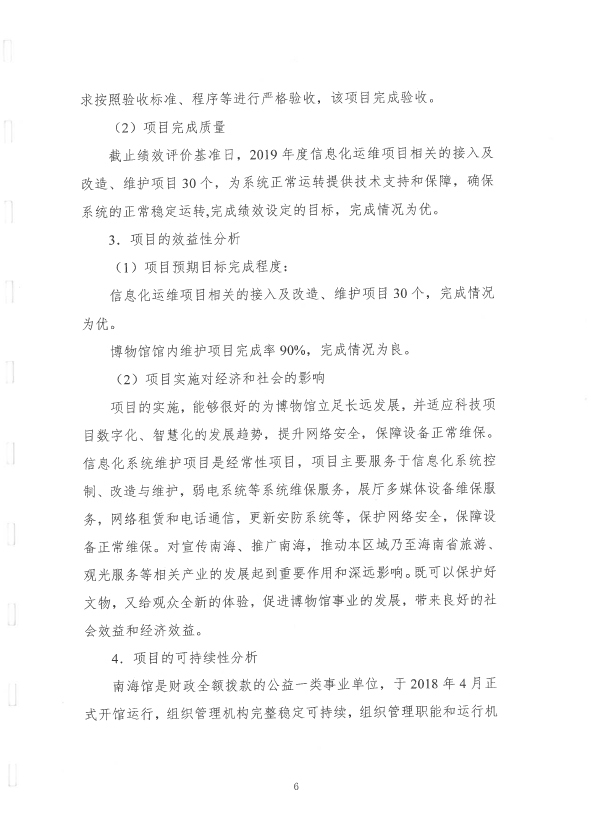 求按照验收标准、程序等进行严格验收，该项目完成验收。

（2）项目完成质量

截止绩效评价基准日，2019年度信息化运维项目相关的接入及改造、维护项目30个，为系统正常运转提供技术支持和保障，确保系统的正常稳定运转,完成绩效设定的目标，完成情况为优。

3．项目的效益性分析

（1）项目预期目标完成程度：

信息化运维项目相关的接入及改造、维护项目30个，完成情况为优。

博物馆馆内维护项目完成率90%，完成情况为良。

（2）项目实施对经济和社会的影响

项目的实施，能够很好的为博物馆立足长远发展，并适应科技项目数字化、智慧化的发展趋势，提升网络安全，保障设备正常维保。信息化系统维护项目是经常性项目，项目主要服务于信息化系统控制、改造与维护，弱电系统等系统维保服务，展厅多媒体设备维保服务，网络租赁和电话通信，更新安防系统等，保护网络安全，保障设备正常维保。对宣传南海、推广南海，推动本区域乃至海南省旅游、观光服务等相关产业的发展起到重要作用和深远影响。既可以保护好文物，又给观众全新的体验，促进博物馆事业的发展，带来良好的社会效益和经济效益。

4．项目的可持续性分析

南海馆是财政全额拨款的公益一类事业单位，于2018年4月正式开馆运行，组织管理机构完整稳定可持续，组织管理职能和运行机

6